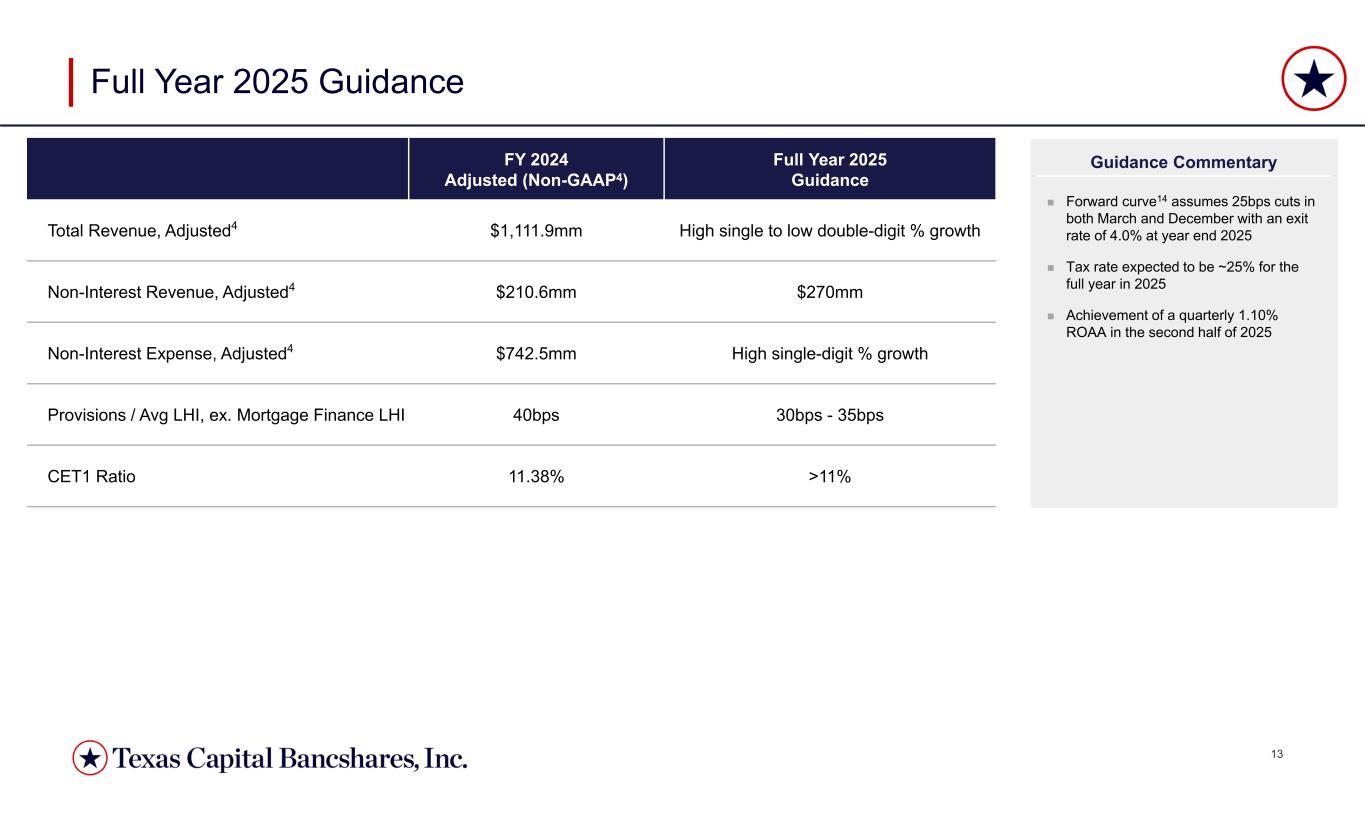 Full Year 2025 Guidance

| | FY 2024 Adjusted (Non-GAAP$^4$) | Full Year 2025 Guidance |
|---|---|---|
| Total Revenue, Adjusted$^4$ | \$1,111.9mm | High single to low double-digit % growth |
| Non-Interest Revenue, Adjusted$^4$ | \$210.6mm | \$270mm |
| Non-Interest Expense, Adjusted$^4$ | \$742.5mm | High single-digit % growth |
| Provisions / Avg LHI, ex. Mortgage Finance LHI | 40bps | 30bps - 35bps |
| CET1 Ratio | 11.38% | >11% |

Guidance Commentary

Forward curve$^{14}$ assumes 25bps cuts in both March and December with an exit rate of 4.0% at year end 2025

Tax rate expected to be ~25% for the full year in 2025

Achievement of a quarterly 1.10% ROAA in the second half of 2025

Texas Capital Bancshares, Inc.

13